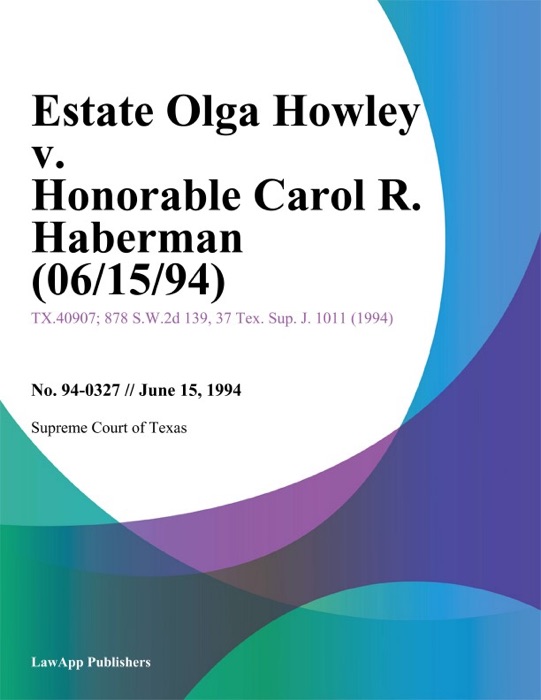 Estate Olga Howley v. Honorable Carol R. Haberman (06/15/94)

TX.40907; 878 S.W.2d 139, 37 Tex. Sup. J. 1011 (1994)

No. 94-0327 // June 15, 1994

Supreme Court of Texas

LawApp Publishers